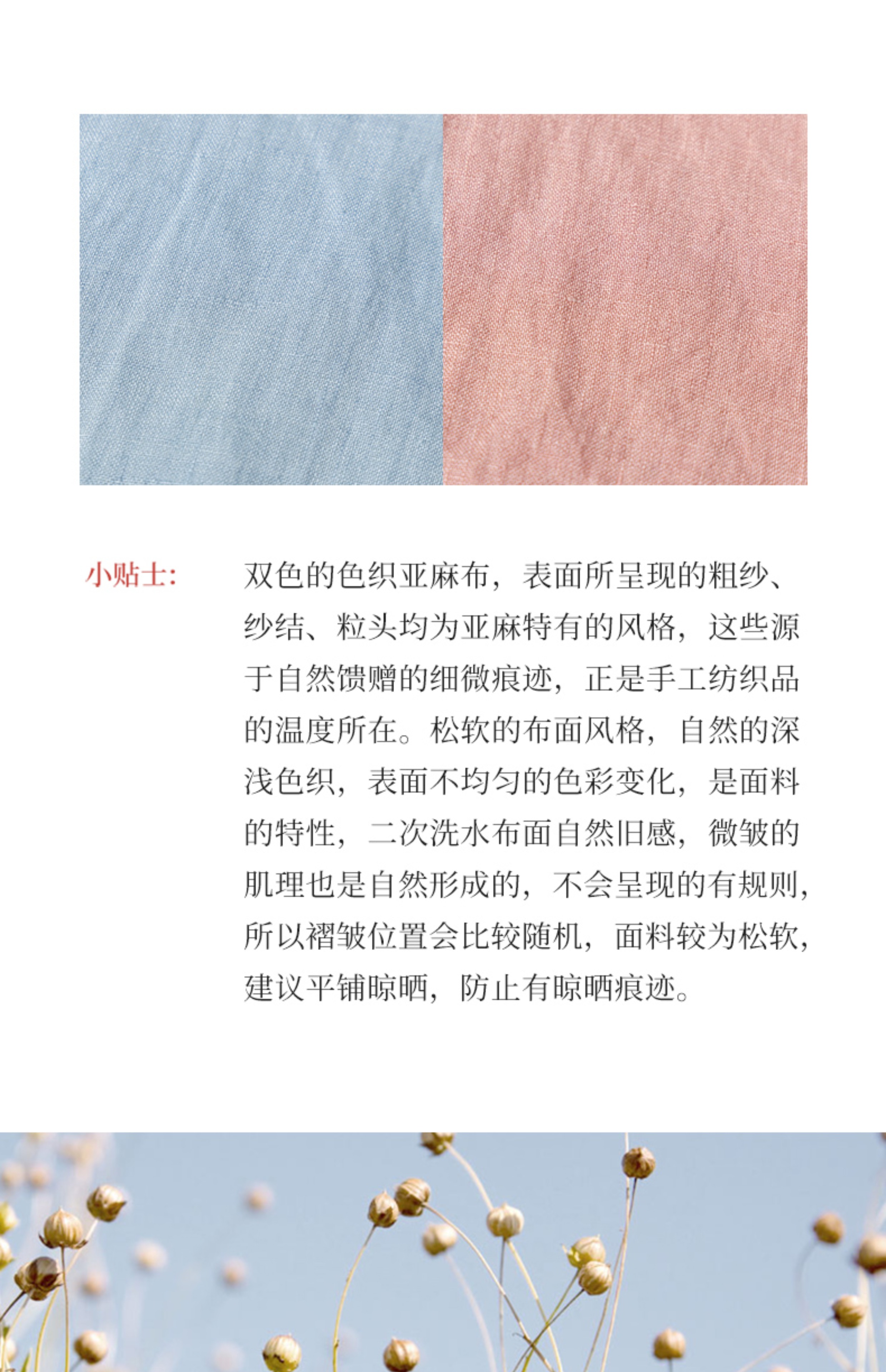 小贴士:

双色的色织亚麻布，表面所呈现的粗纱、纱结、粒头均为亚麻特有的风格，这些源于自然馈赠的细微痕迹，正是手工纺织品的温度所在。松软的布面风格，自然的深浅色织，表面不均匀的色彩变化，是面料的特性，二次洗水布面自然旧感，微皱的肌理也是自然形成的，不会呈现的有规则，所以褶皱位置会比较随机，面料较为松软，建议平铺晾晒，防止有晾晒痕迹。